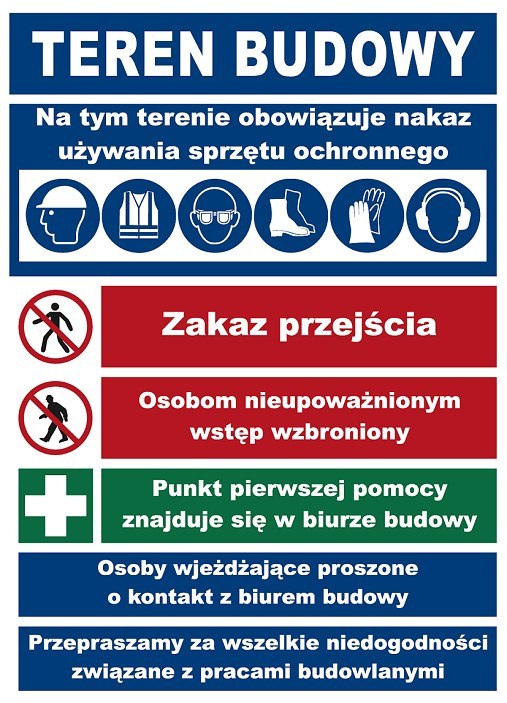 TEREN BUDOWY

Na tym terenie obowiązuje nakaz używania sprzętu ochronnego

Zakaz przejścia

Osobom nieupoważnionym wstęp wzbroniony

Punkt pierwszej pomocy znajduje się w biurze budowy

Osoby wjeżdżające proszone o kontakt z biurem budowy

Przepraszamy za wszelkie niedogodności związane z pracami budowlanymi